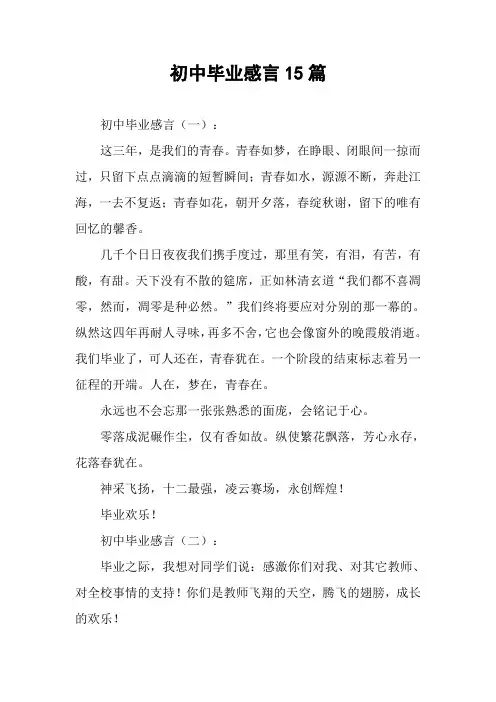 初中毕业感言15篇

初中毕业感言（一）：

这三年，是我们的青春。青春如梦，在睁眼、闭眼间一掠而过，只留下点点滴滴的短暂瞬间；青春如水，源源不断，奔赴江海，一去不复返；青春如花，朝开夕落，春绽秋谢，留下的唯有回忆的馨香。

几千个日日夜夜我们携手度过，那里有笑，有泪，有苦，有酸，有甜。天下没有不散的筵席，正如林清玄道“我们都不喜凋零，然而，凋零是种必然。”我们终将要应对分别的那一幕的。纵然这四年再耐人寻味，再多不舍，它也会像窗外的晚霞般消逝。我们毕业了，可人还在，青春犹在。一个阶段的结束标志着另一征程的开端。人在，梦在，青春在。

永远也不会忘那一张张熟悉的面庞，会铭记于心。

零落成泥碾作尘，仅有香如故。纵使繁花飘落，芳心永存，花落春犹在。

神采飞扬，十二最强，凌云赛场，永创辉煌！

毕业欢乐！

初中毕业感言（二）：

毕业之际，我想对同学们说：感激你们对我、对其它教师、对全校事情的支持！你们是教师飞翔的天空，腾飞的翅膀，成长的欢乐！